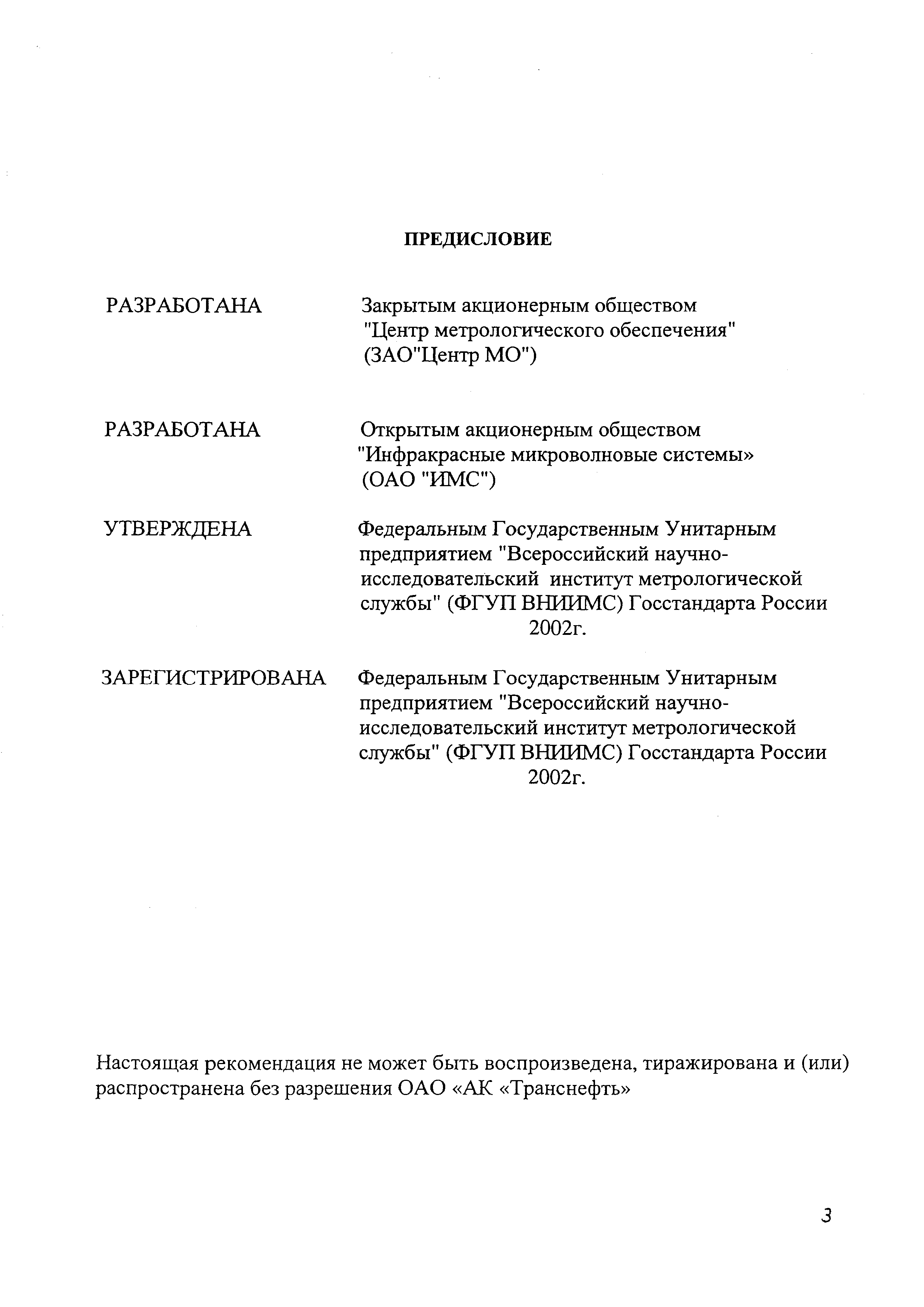 ПРЕДИСЛОВИЕ

РАЗРАБОТАНА

Закрытым акционерным обществом "Центр метрологического обеспечения" (ЗАО"Центр МО")

РАЗРАБОТАНА

Открытым акционерным обществом "Инфракрасные микроволновые системы» (ОАО "ИМС")

УТВЕРЖДЕНА

Федеральным Государственным Унитарным предприятием "Всероссийский научно-исследовательский институт метрологической службы" (ФГУП ВНИИМС) Госстандарта России 2002г.

ЗАРЕГИСТРИРОВАНА

Федеральным Государственным Унитарным предприятием "Всероссийский научно-исследовательский институт метрологической службы" (ФГУП ВНИИМС) Госстандарта России 2002г.

Настоящая рекомендация не может быть воспроизведена, тиражирована и (или) распространена без разрешения ОАО «АК «Транснефть»

3